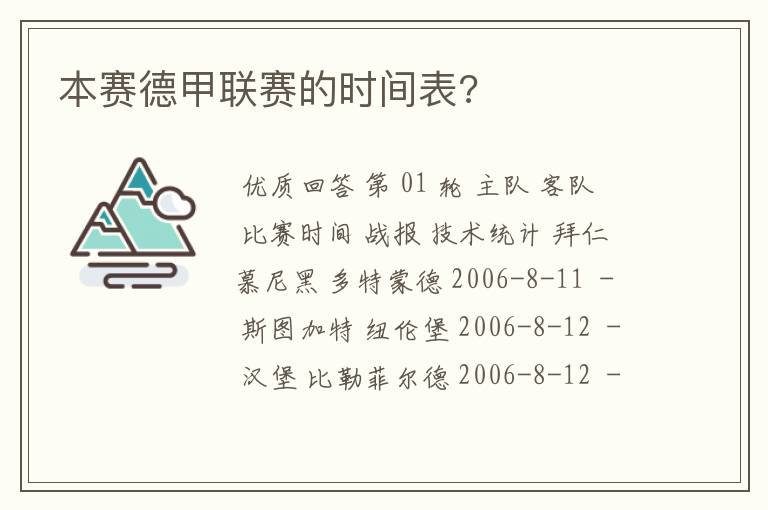 本赛德甲联赛的时间表?

优质回答 第 01 轮 主队 客队 比赛时间 战报 技术统计 拜仁慕尼黑 多特蒙德 2006-8-11 - 斯图加特 纽伦堡 2006-8-12 - 汉堡 比勒菲尔德 2006-8-12 -